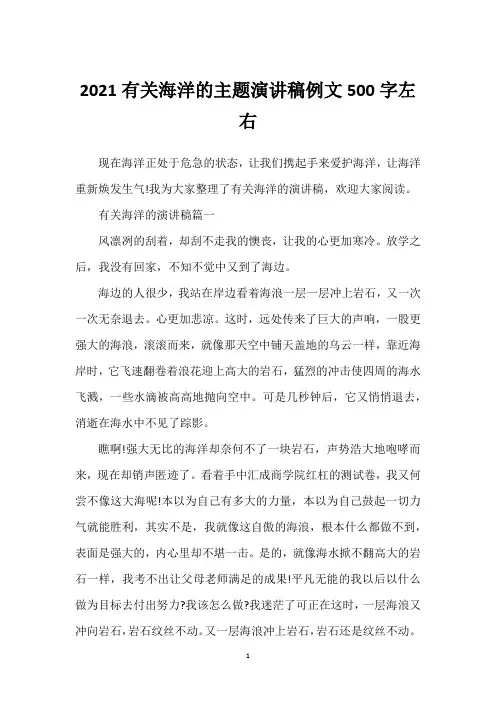 2021 有关海洋的主题演讲稿例文 500 字左右

现在海洋正处于危急的状态，让我们携起手来爱护海洋，让海洋重新焕发生气!我为大家整理了有关海洋的演讲稿，欢迎大家阅读。

有关海洋的演讲稿篇一

风凛冽的刮着，却刮不走我的懊丧，让我的心更加寒冷。放学之后，我没有回家，不知不觉中又到了海边。

海边的人很少，我站在岸边看着海浪一层一层冲上岩石，又一次一次无奈退去。心更加悲凉。这时，远处传来了巨大的声响，一股更强大的海浪，滚滚而来，就像那天空中铺天盖地的乌云一样，靠近海岸时，它飞速翻卷着浪花迎上高大的岩石，猛烈的冲击使四周的海水飞溅，一些水滴被高高地抛向空中。可是几秒钟后，它又悄悄退去，消逝在海水中不见了踪影。

瞧啊!强大无比的海洋却奈何不了一块岩石，声势浩大地咆哮而来，现在却销声匿迹了。看着手中汇成商学院红杠的测试卷，我又何尝不像这大海呢!本以为自己有多大的力量，本以为自己鼓起一切力气就能胜利，其实不是，我就像这自傲的海浪，根本什么都做不到，表面是强大的，内心里却不堪一击。是的，就像海水掀不翻高大的岩石一样，我考不出让父母老师满足的成果!平凡无能的我以后以什么做为目标去付出努力?我该怎么做?我迷茫了可正在这时，一层海浪又冲向岩石，岩石纹丝不动。又一层海浪冲上岩石，岩石还是纹丝不动。

1